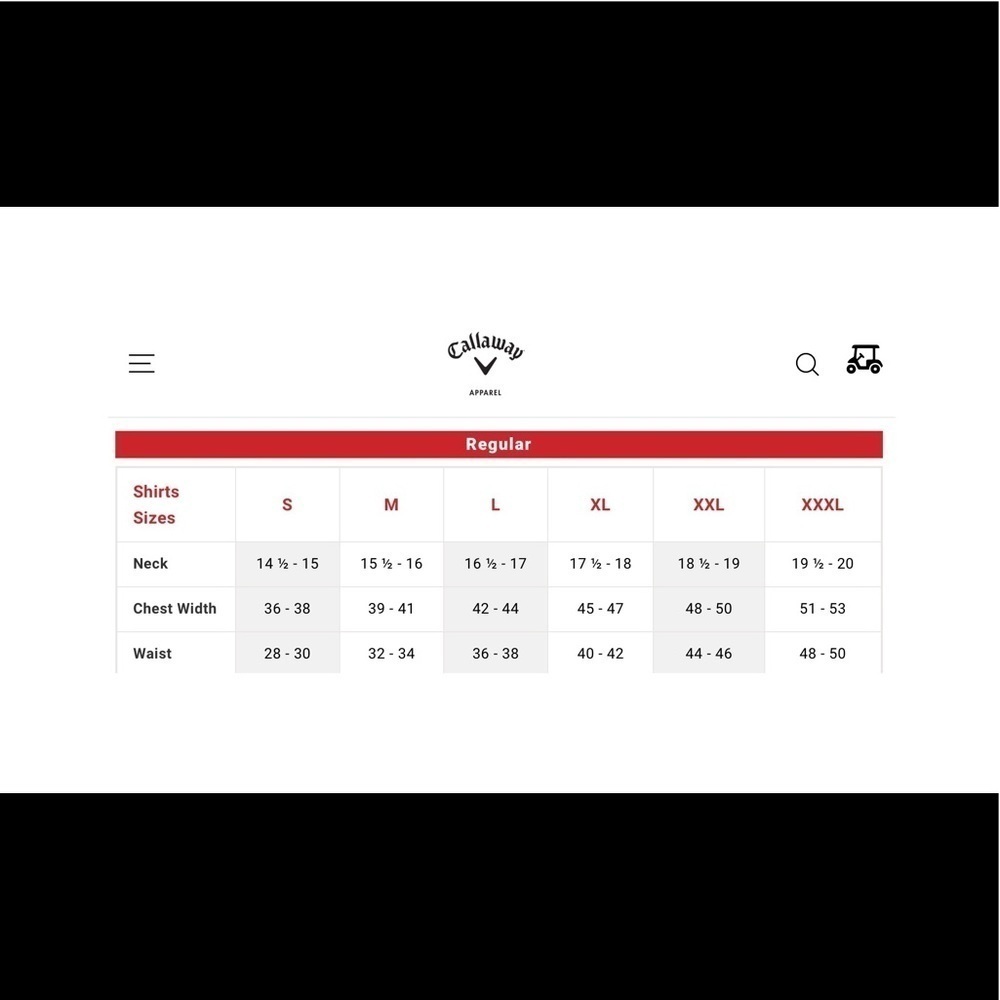 Callaway
APPAREL

Regular

| Shirts Sizes | S | M | L | XL | XXL | XXXL |
|---|---|---|---|---|---|---|
| Neck | 14 ½ - 15 | 15 ½ - 16 | 16 ½ - 17 | 17 ½ - 18 | 18 ½ - 19 | 19 ½ - 20 |
| Chest Width | 36 - 38 | 39 - 41 | 42 - 44 | 45 - 47 | 48 - 50 | 51 - 53 |
| Waist | 28 - 30 | 32 - 34 | 36 - 38 | 40 - 42 | 44 - 46 | 48 - 50 |